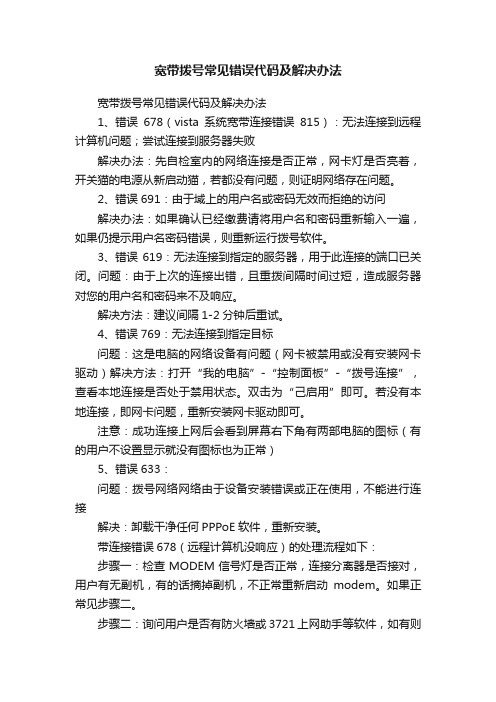 宽带拨号常见错误代码及解决办法

宽带拨号常见错误代码及解决办法

1、错误 678（vista 系统宽带连接错误 815）：无法连接到远程计算机问题；尝试连接到服务器失败

解决办法：先自检室内的网络连接是否正常，网卡灯是否亮着，开关猫的电源从新启动猫，若都没有问题，则证明网络存在问题。

2、错误 691：由于域上的用户名或密码无效而拒绝的访问

解决办法：如果确认已经缴费请将用户名和密码重新输入一遍，如果仍提示用户名密码错误，则重新运行拨号软件。

3、错误 619：无法连接到指定的服务器，用于此连接的端口已关闭。问题：由于上次的连接出错，且重拨间隔时间过短，造成服务器对您的用户名和密码来不及响应。

解决方法：建议间隔 1-2 分钟后重试。

4、错误 769：无法连接到指定目标

问题：这是电脑的网络设备有问题（网卡被禁用或没有安装网卡驱动）解决方法：打开“我的电脑”-“控制面板”-“拨号连接”，查看本地连接是否处于禁用状态。双击为“己启用”即可。若没有本地连接，即网卡问题，重新安装网卡驱动即可。

注意：成功连接上网后会看到屏幕右下角有两部电脑的图标（有的用户不设置显示就没有图标也为正常）

5、错误 633：

问题：拨号网络网络由于设备安装错误或正在使用，不能进行连接

解决：卸载干净任何 PPPoE 软件，重新安装。

带连接错误 678（远程计算机没响应）的处理流程如下：

步骤一：检查 MODEM 信号灯是否正常，连接分离器是否接对，用户有无副机，有的话摘掉副机，不正常重新启动 modem。如果正常见步骤二。

步骤二：询问用户是否有防火墙或 3721 上网助手等软件，如有则